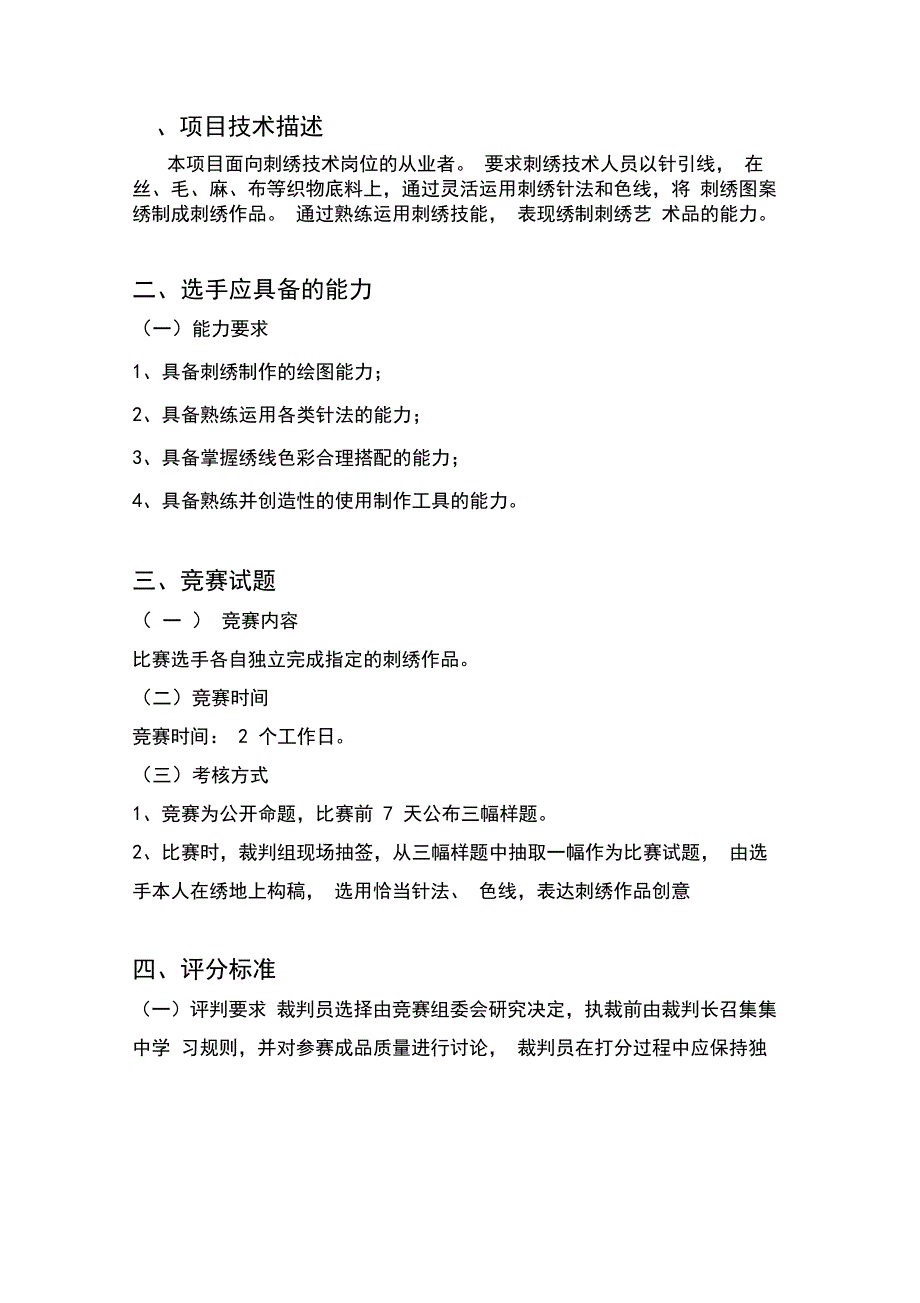 、项目技术描述

本项目面向刺绣技术岗位的从业者。 要求刺绣技术人员以针引线， 在丝、毛、麻、布等织物底料上，通过灵活运用刺绣针法和色线，将 刺绣图案绣制成刺绣作品。 通过熟练运用刺绣技能， 表现绣制刺绣艺 术品的能力。

二、选手应具备的能力

（一）能力要求

1、具备刺绣制作的绘图能力；

2、具备熟练运用各类针法的能力；

3、具备掌握绣线色彩合理搭配的能力；

4、具备熟练并创造性的使用制作工具的能力。

三、竞赛试题

（ 一 ） 竞赛内容

比赛选手各自独立完成指定的刺绣作品。

（二）竞赛时间

竞赛时间： 2 个工作日。

（三）考核方式

1、竞赛为公开命题，比赛前 7 天公布三幅样题。

2、比赛时，裁判组现场抽签，从三幅样题中抽取一幅作为比赛试题， 由选手本人在绣地上构稿， 选用恰当针法、 色线，表达刺绣作品创意

四、评分标准

（一）评判要求 裁判员选择由竞赛组委会研究决定，执裁前由裁判长召集集中学 习规则，并对参赛成品质量进行讨论， 裁判员在打分过程中应保持独